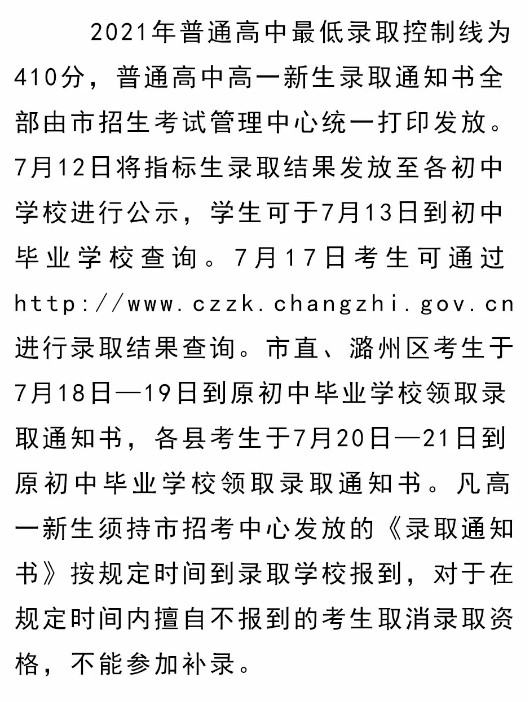 2021年普通高中最低录取控制线为410分，普通高中高一新生录取通知书全部由市招生考试管理中心统一打印发放。7月12日将指标生录取结果发放至各初中学校进行公示，学生可于7月13日到初中毕业学校查询。7月17日考生可通过http://www.czzk.changzhi.gov.cn进行录取结果查询。市直、潞州区考生于7月18日—19日到原初中毕业学校领取录取通知书，各县考生于7月20日—21日到原初中毕业学校领取录取通知书。凡高一新生须持市招考中心发放的《录取通知书》按规定时间到录取学校报到，对于在规定时间内擅自不报到的考生取消录取资格，不能参加补录。